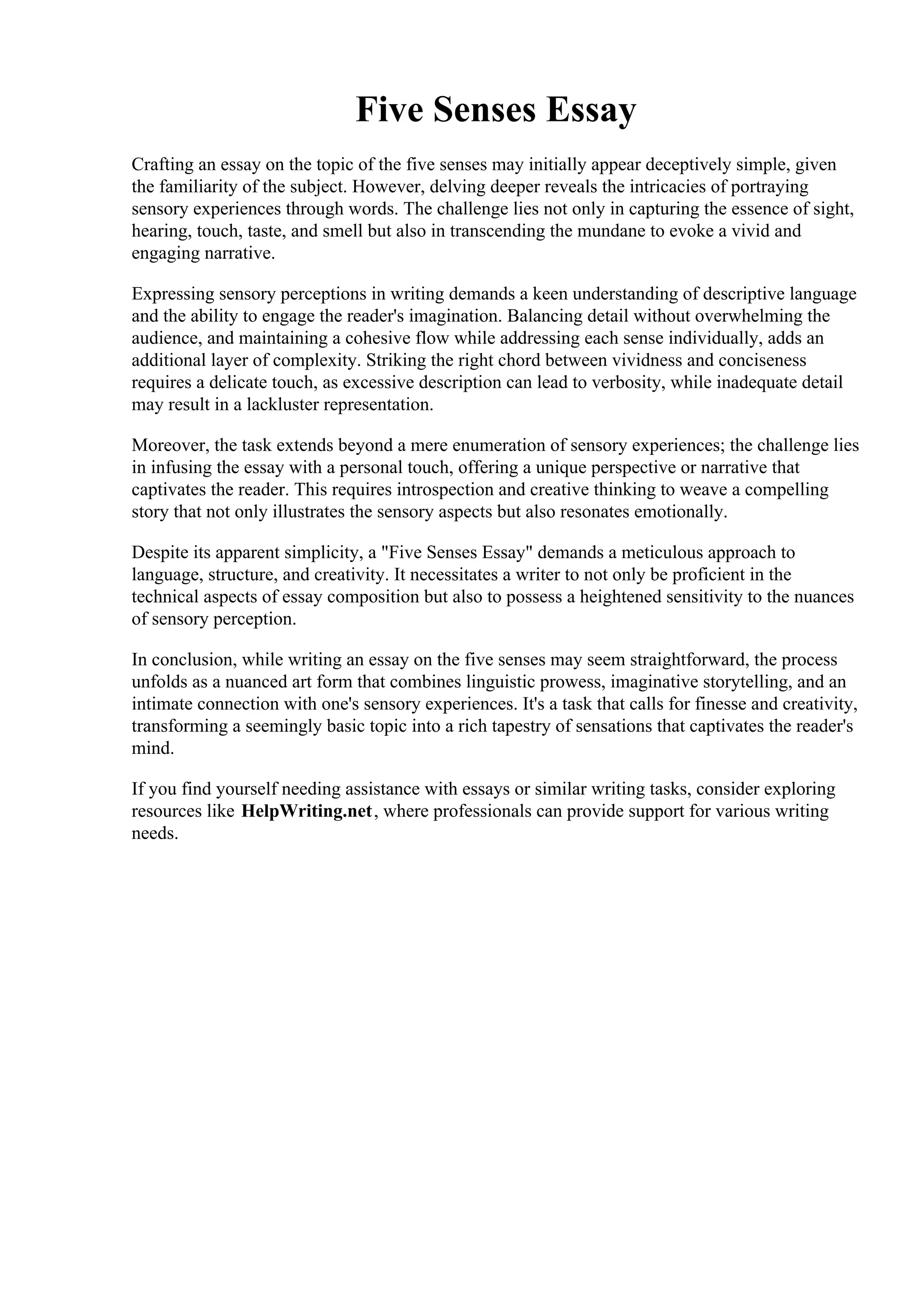 Five Senses Essay

Crafting an essay on the topic of the five senses may initially appear deceptively simple, given the familiarity of the subject. However, delving deeper reveals the intricacies of portraying sensory experiences through words. The challenge lies not only in capturing the essence of sight, hearing, touch, taste, and smell but also in transcending the mundane to evoke a vivid and engaging narrative.

Expressing sensory perceptions in writing demands a keen understanding of descriptive language and the ability to engage the reader's imagination. Balancing detail without overwhelming the audience, and maintaining a cohesive flow while addressing each sense individually, adds an additional layer of complexity. Striking the right chord between vividness and conciseness requires a delicate touch, as excessive description can lead to verbosity, while inadequate detail may result in a lackluster representation.

Moreover, the task extends beyond a mere enumeration of sensory experiences; the challenge lies in infusing the essay with a personal touch, offering a unique perspective or narrative that captivates the reader. This requires introspection and creative thinking to weave a compelling story that not only illustrates the sensory aspects but also resonates emotionally.

Despite its apparent simplicity, a "Five Senses Essay" demands a meticulous approach to language, structure, and creativity. It necessitates a writer to not only be proficient in the technical aspects of essay composition but also to possess a heightened sensitivity to the nuances of sensory perception.

In conclusion, while writing an essay on the five senses may seem straightforward, the process unfolds as a nuanced art form that combines linguistic prowess, imaginative storytelling, and an intimate connection with one's sensory experiences. It's a task that calls for finesse and creativity, transforming a seemingly basic topic into a rich tapestry of sensations that captivates the reader's mind.

If you find yourself needing assistance with essays or similar writing tasks, consider exploring resources like HelpWriting.net, where professionals can provide support for various writing needs.